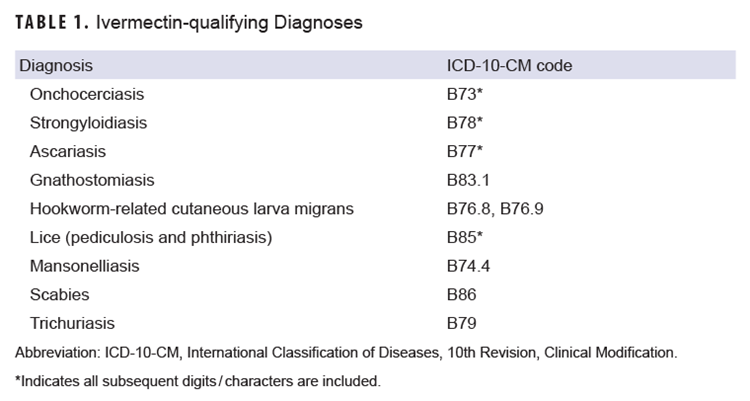 TABLE 1. Ivermectin-qualifying Diagnoses

| Diagnosis | ICD-10-CM code |
|---|---|
| Onchocerciasis | B73* |
| Strongyloidiasis | B78* |
| Ascariasis | B77* |
| Gnathostomiasis | B83.1 |
| Hookworm-related cutaneous larva migrans | B76.8, B76.9 |
| Lice (pediculosis and phthiriasis) | B85* |
| Mansonelliasis | B74.4 |
| Scabies | B86 |
| Trichuriasis | B79 |

Abbreviation: ICD-10-CM, International Classification of Diseases, 10th Revision, Clinical Modification.

*Indicates all subsequent digits/characters are included.